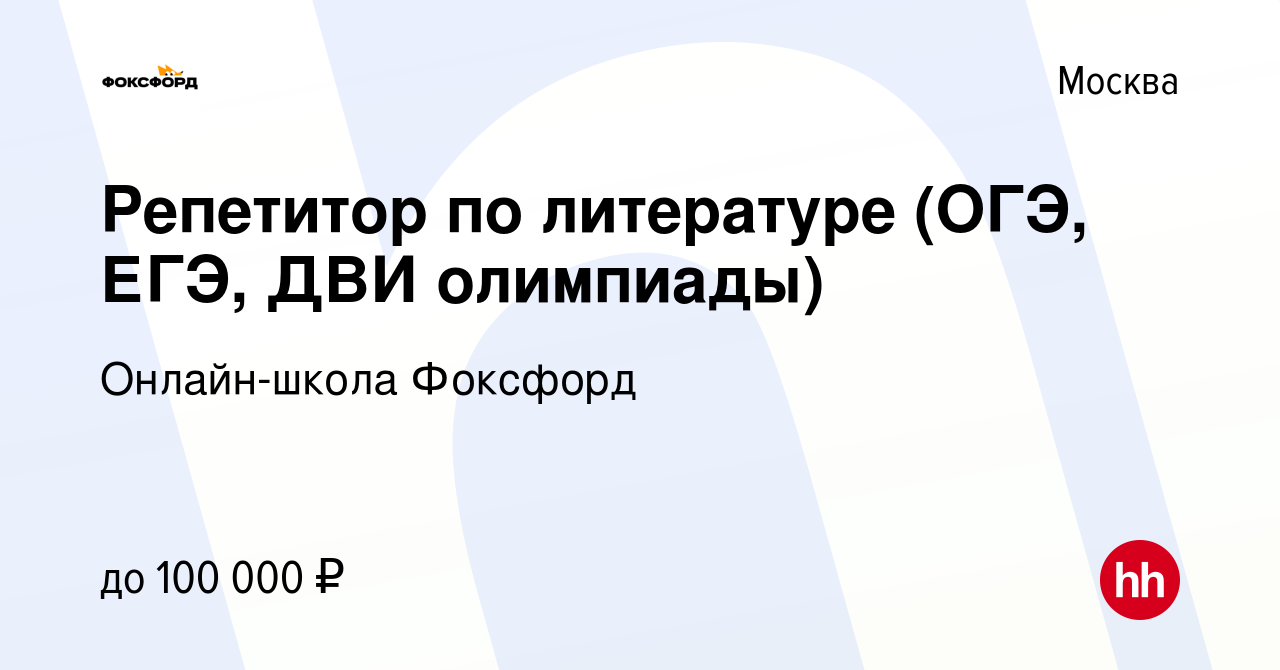 ФОКСФОРД

Москва

Репетитор по литературе (ОГЭ, ЕГЭ, ДВИ олимпиады)

Онлайн-школа Фоксфорд

до 100 000 ₽

hh